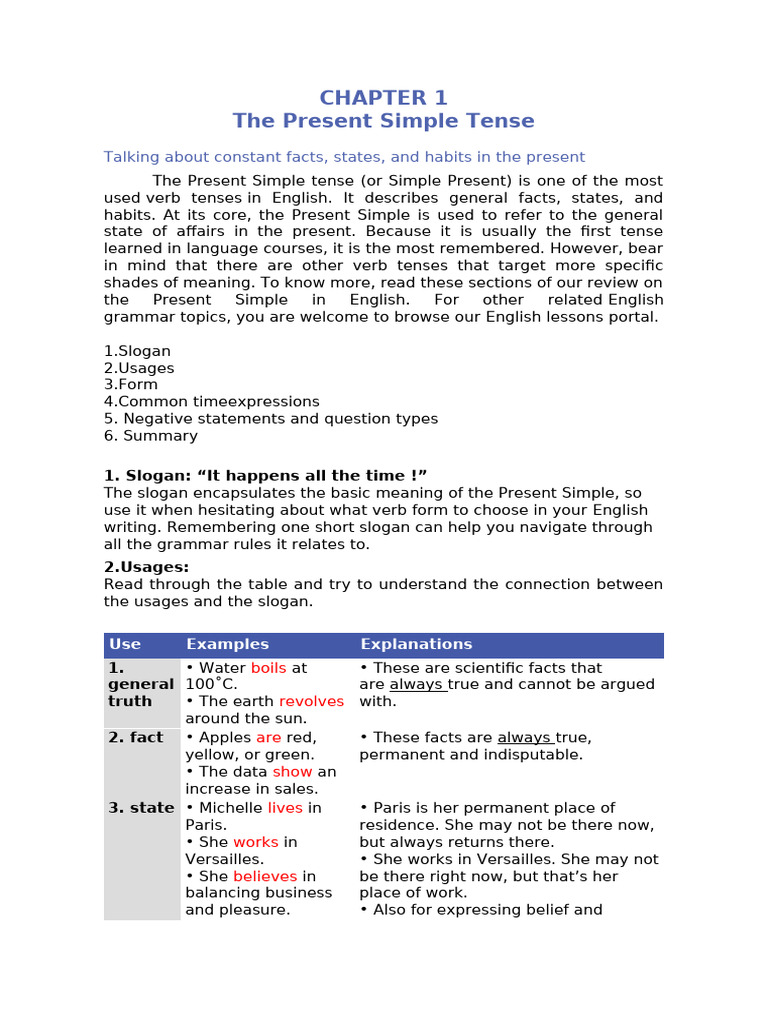 CHAPTER 1
The Present Simple Tense

Talking about constant facts, states, and habits in the present

The Present Simple tense (or Simple Present) is one of the most used verb tenses in English. It describes general facts, states, and habits. At its core, the Present Simple is used to refer to the general state of affairs in the present. Because it is usually the first tense learned in language courses, it is the most remembered. However, bear in mind that there are other verb tenses that target more specific shades of meaning. To know more, read these sections of our review on the Present Simple in English. For other related English grammar topics, you are welcome to browse our English lessons portal.

1.Slogan
2.Usages
3.Form
4.Common timeexpressions
5. Negative statements and question types
6. Summary

1. Slogan: “It happens all the time !”
The slogan encapsulates the basic meaning of the Present Simple, so use it when hesitating about what verb form to choose in your English writing. Remembering one short slogan can help you navigate through all the grammar rules it relates to.

2.Usages:
Read through the table and try to understand the connection between the usages and the slogan.

| Use | Examples | Explanations |
|---|---|---|
| 1. general truth | • Water boils at 100˚C. • The earth revolves around the sun. | • These are scientific facts that are always true and cannot be argued with. |
| 2. fact | • Apples are red, yellow, or green. • The data show an increase in sales. | • These facts are always true, permanent and indisputable. |
| 3. state | • Michelle lives in Paris. • She works in Versailles. • She believes in balancing business and pleasure. | • Paris is her permanent place of residence. She may not be there now, but always returns there. • She works in Versailles. She may not be there right now, but that’s her place of work. • Also for expressing belief and |